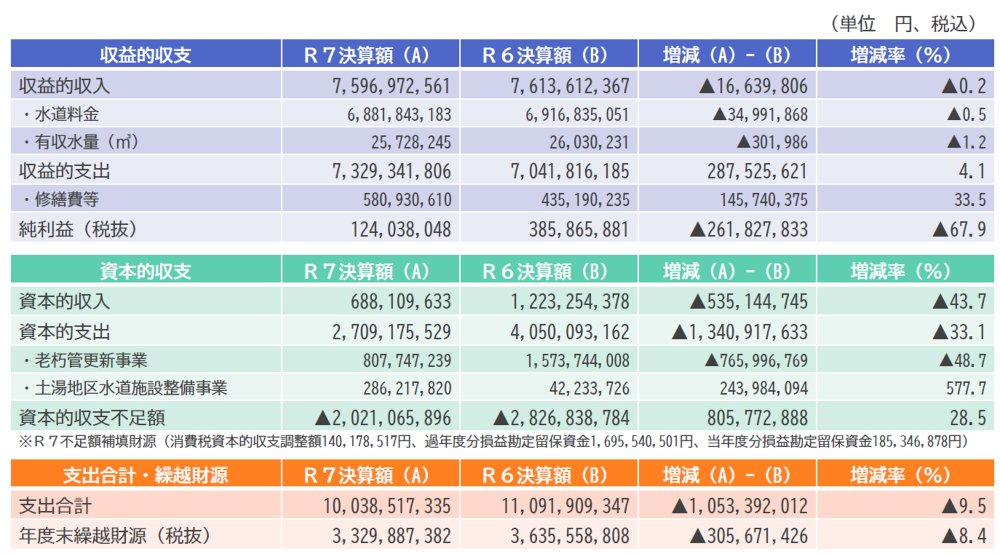 （単位　円、税込）

| 収益的収支 | R７決算額（A） | R６決算額（B） | 増減（A）-（B） | 増減率（%） |
|---|---|---|---|---|
| 収益的収入 | 7,596,972,561 | 7,613,612,367 | ▲16,639,806 | ▲0.2 |
| ・水道料金 | 6,881,843,183 | 6,916,835,051 | ▲34,991,868 | ▲0.5 |
| ・有収水量（㎥） | 25,728,245 | 26,030,231 | ▲301,986 | ▲1.2 |
| 収益的支出 | 7,329,341,806 | 7,041,816,185 | 287,525,621 | 4.1 |
| ・修繕費等 | 580,930,610 | 435,190,235 | 145,740,375 | 33.5 |
| 純利益（税抜） | 124,038,048 | 385,865,881 | ▲261,827,833 | ▲67.9 |

| 資本的収支 | R７決算額（A） | R６決算額（B） | 増減（A）-（B） | 増減率（%） |
|---|---|---|---|---|
| 資本的収入 | 688,109,633 | 1,223,254,378 | ▲535,144,745 | ▲43.7 |
| 資本的支出 | 2,709,175,529 | 4,050,093,162 | ▲1,340,917,633 | ▲33.1 |
| ・老朽管更新事業 | 807,747,239 | 1,573,744,008 | ▲765,996,769 | ▲48.7 |
| ・土湯地区水道施設整備事業 | 286,217,820 | 42,233,726 | 243,984,094 | 577.7 |
| 資本的収支不足額 | ▲2,021,065,896 | ▲2,826,838,784 | 805,772,888 | 28.5 |

※R７不足額補填財源（消費税資本的収支調整額140,178,517円、過年度分損益勘定留保資金1,695,540,501円、当年度分損益勘定留保資金185,346,878円）

| 支出合計・繰越財源 | R７決算額（A） | R６決算額（B） | 増減（A）-（B） | 増減率（%） |
|---|---|---|---|---|
| 支出合計 | 10,038,517,335 | 11,091,909,347 | ▲1,053,392,012 | ▲9.5 |
| 年度末繰越財源（税抜） | 3,329,887,382 | 3,635,558,808 | ▲305,671,426 | ▲8.4 |